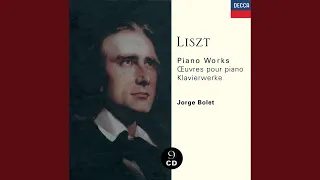 DECCA

LISZT

Piano Works
Œuvres pour piano
Klavierwerke

Jorge Bolet

9
CD